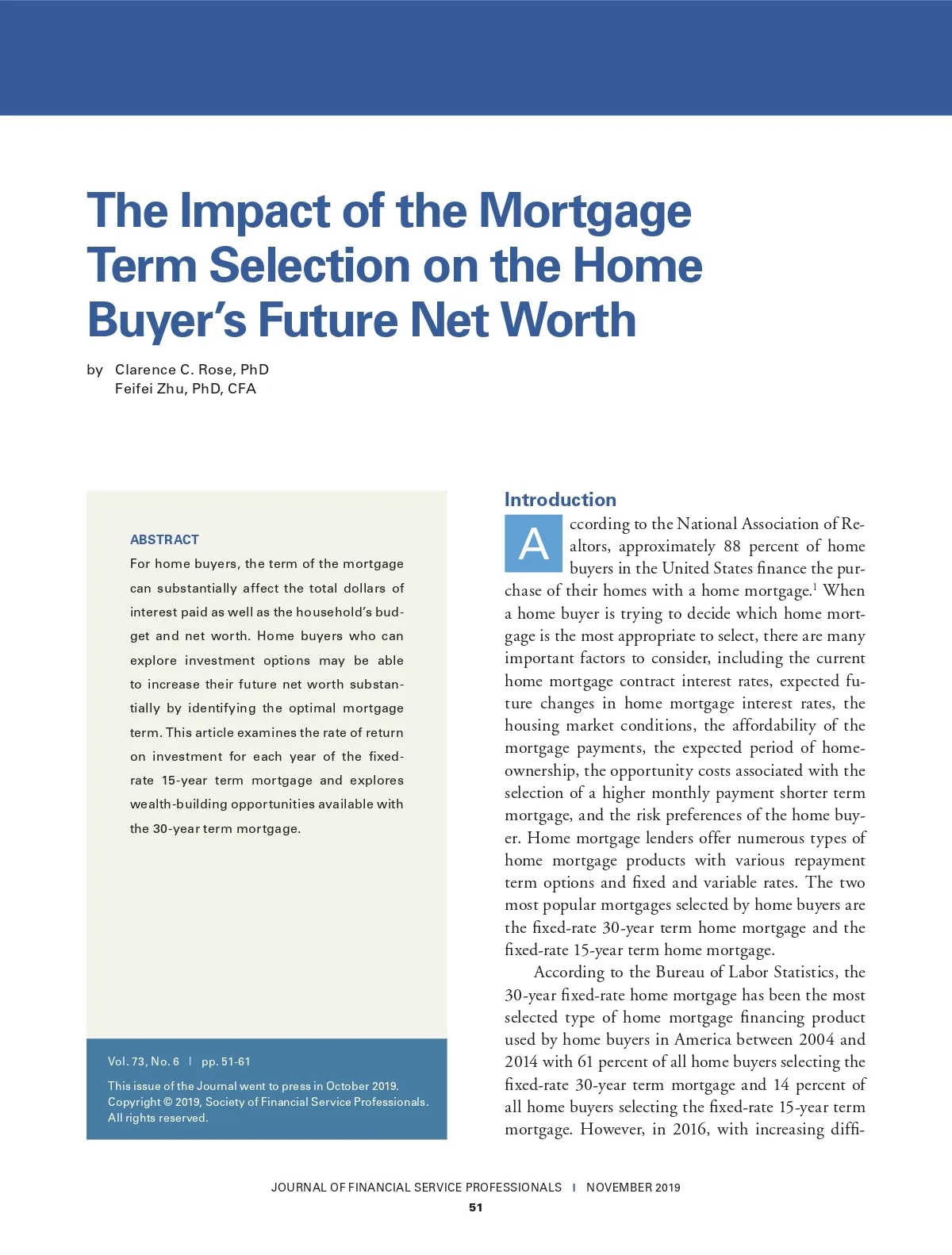 The Impact of the Mortgage Term Selection on the Home Buyer's Future Net Worth

by Clarence C. Rose, PhD
Feifei Zhu, PhD, CFA

ABSTRACT

For home buyers, the term of the mortgage can substantially affect the total dollars of interest paid as well as the household's budget and net worth. Home buyers who can explore investment options may be able to increase their future net worth substantially by identifying the optimal mortgage term. This article examines the rate of return on investment for each year of the fixed-rate 15-year term mortgage and explores wealth-building opportunities available with the 30-year term mortgage.

Vol. 73, No. 6 | pp. 51-61

This issue of the Journal went to press in October 2019. Copyright © 2019, Society of Financial Service Professionals. All rights reserved.

Introduction

According to the National Association of Realtors, approximately 88 percent of home buyers in the United States finance the purchase of their homes with a home mortgage.$^{1}$ When a home buyer is trying to decide which home mortgage is the most appropriate to select, there are many important factors to consider, including the current home mortgage contract interest rates, expected future changes in home mortgage interest rates, the housing market conditions, the affordability of the mortgage payments, the expected period of homeownership, the opportunity costs associated with the selection of a higher monthly payment shorter term mortgage, and the risk preferences of the home buyer. Home mortgage lenders offer numerous types of home mortgage products with various repayment term options and fixed and variable rates. The two most popular mortgages selected by home buyers are the fixed-rate 30-year term home mortgage and the fixed-rate 15-year term home mortgage.

According to the Bureau of Labor Statistics, the 30-year fixed-rate home mortgage has been the most selected type of home mortgage financing product used by home buyers in America between 2004 and 2014 with 61 percent of all home buyers selecting the fixed-rate 30-year term mortgage and 14 percent of all home buyers selecting the fixed-rate 15-year term mortgage. However, in 2016, with increasing diffi-

JOURNAL OF FINANCIAL SERVICE PROFESSIONALS | NOVEMBER 2019

51